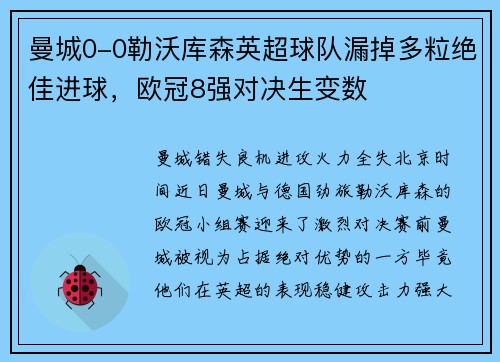 曼城0-0勒沃库森英超球队漏掉多粒绝佳进球，欧冠8强对决生变数

曼城错失良机进攻火力全失北京时间近日曼城与德国劲旅勒沃库森的欧冠小组赛迎来了激烈对决赛前曼城被视为占据绝对优势的一方毕竟他们在英超的表现稳健攻击力强大